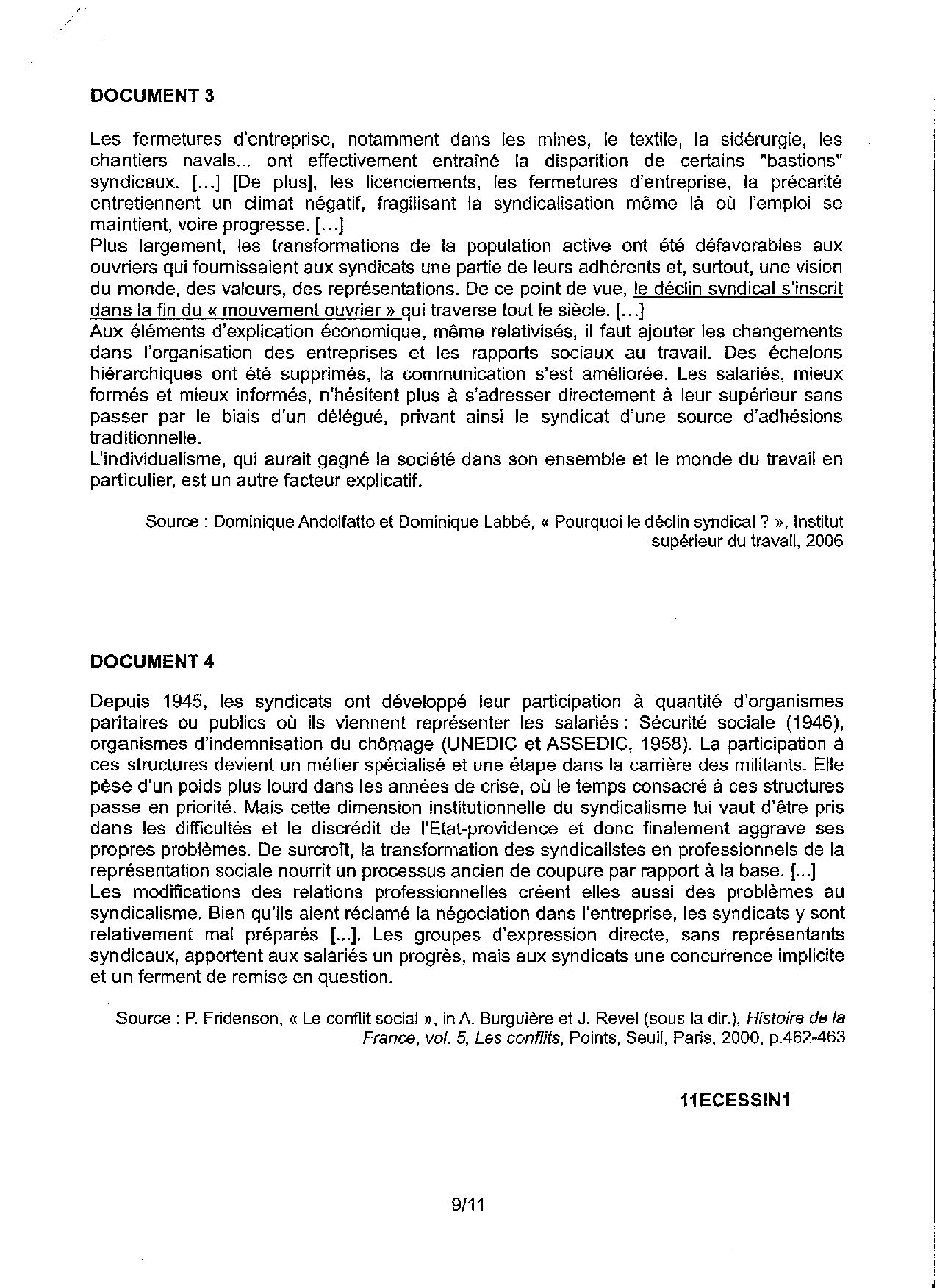 DOCUMENT 3

Les fermetures d'entreprise, notamment dans les mines, le textile, la sidérurgie, les chantiers navals... ont effectivement entraîné la disparition de certains "bastions" syndicaux. [...] [De plus], les licenciements, les fermetures d'entreprise, la précarité entretiennent un climat négatif, fragilisant la syndicalisation même là où l'emploi se maintient, voire progresse. [...]
Plus largement, les transformations de la population active ont été défavorables aux ouvriers qui fournissaient aux syndicats une partie de leurs adhérents et, surtout, une vision du monde, des valeurs, des représentations. De ce point de vue, le déclin syndical s'inscrit dans la fin du « mouvement ouvrier » qui traverse tout le siècle. [...]
Aux éléments d'explication économique, même relativisés, il faut ajouter les changements dans l'organisation des entreprises et les rapports sociaux au travail. Des échelons hiérarchiques ont été supprimés, la communication s'est améliorée. Les salariés, mieux formés et mieux informés, n'hésitent plus à s'adresser directement à leur supérieur sans passer par le biais d'un délégué, privant ainsi le syndicat d'une source d'adhésions traditionnelle.
L'individualisme, qui aurait gagné la société dans son ensemble et le monde du travail en particulier, est un autre facteur explicatif.

Source : Dominique Andolfatto et Dominique Labbé, « Pourquoi le déclin syndical ? », Institut supérieur du travail, 2006

DOCUMENT 4

Depuis 1945, les syndicats ont développé leur participation à quantité d'organismes paritaires ou publics où ils viennent représenter les salariés : Sécurité sociale (1946), organismes d'indemnisation du chômage (UNEDIC et ASSEDIC, 1958). La participation à ces structures devient un métier spécialisé et une étape dans la carrière des militants. Elle pèse d'un poids plus lourd dans les années de crise, où le temps consacré à ces structures passe en priorité. Mais cette dimension institutionnelle du syndicalisme lui vaut d'être pris dans les difficultés et le discrédit de l'Etat-providence et donc finalement aggrave ses propres problèmes. De surcroît, la transformation des syndicalistes en professionnels de la représentation sociale nourrit un processus ancien de coupure par rapport à la base. [...]
Les modifications des relations professionnelles créent elles aussi des problèmes au syndicalisme. Bien qu'ils aient réclamé la négociation dans l'entreprise, les syndicats y sont relativement mal préparés [...]. Les groupes d'expression directe, sans représentants syndicaux, apportent aux salariés un progrès, mais aux syndicats une concurrence implicite et un ferment de remise en question.

Source : P. Fridenson, « Le conflit social », in A. Burguière et J. Revel (sous la dir.), Histoire de la France, vol. 5, Les conflits, Points, Seuil, Paris, 2000, p.462-463

11ECESSIN1

9/11